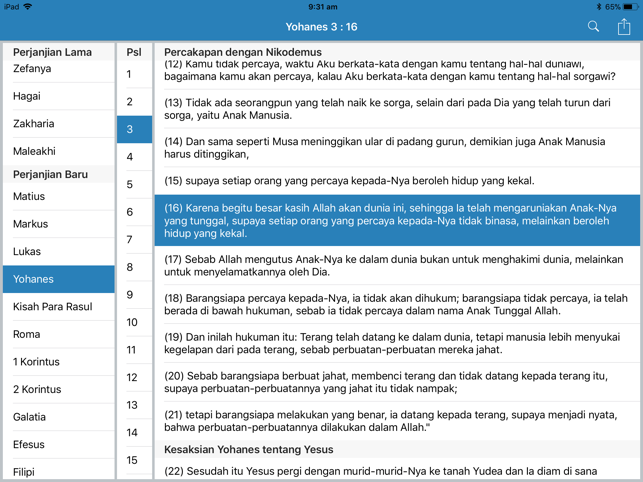 iPad 9:31 am 65%

Yohanes 3 : 16

Perjanjian Lama
Zefanya
Hagai
Zakharia
Maleakhi
Perjanjian Baru
Matius
Markus
Lukas
Yohanes
Kisah Para Rasul
Roma
1 Korintus
2 Korintus
Galatia
Efesus
Filipi

Psl
1
2
3
4
5
6
7
8
9
10
11
12
13
14
15

Percakapan dengan Nikodemus

(12) Kamu tidak percaya, waktu Aku berkata-kata dengan kamu tentang hal-hal duniawi, bagaimana kamu akan percaya, kalau Aku berkata-kata dengan kamu tentang hal-hal sorgawi?

(13) Tidak ada seorangpun yang telah naik ke sorga, selain dari pada Dia yang telah turun dari sorga, yaitu Anak Manusia.

(14) Dan sama seperti Musa meninggikan ular di padang gurun, demikian juga Anak Manusia harus ditinggikan,

(15) supaya setiap orang yang percaya kepada-Nya beroleh hidup yang kekal.

(16) Karena begitu besar kasih Allah akan dunia ini, sehingga Ia telah mengaruniakan Anak-Nya yang tunggal, supaya setiap orang yang percaya kepada-Nya tidak binasa, melainkan beroleh hidup yang kekal.

(17) Sebab Allah mengutus Anak-Nya ke dalam dunia bukan untuk menghakimi dunia, melainkan untuk menyelamatkannya oleh Dia.

(18) Barangsiapa percaya kepada-Nya, ia tidak akan dihukum; barangsiapa tidak percaya, ia telah berada di bawah hukuman, sebab ia tidak percaya dalam nama Anak Tunggal Allah.

(19) Dan inilah hukuman itu: Terang telah datang ke dalam dunia, tetapi manusia lebih menyukai kegelapan dari pada terang, sebab perbuatan-perbuatan mereka jahat.

(20) Sebab barangsiapa berbuat jahat, membenci terang dan tidak datang kepada terang itu, supaya perbuatan-perbuatannya yang jahat itu tidak nampak;

(21) tetapi barangsiapa melakukan yang benar, ia datang kepada terang, supaya menjadi nyata, bahwa perbuatan-perbuatannya dilakukan dalam Allah."

Kesaksian Yohanes tentang Yesus

(22) Sesudah itu Yesus pergi dengan murid-murid-Nya ke tanah Yudea dan Ia diam di sana